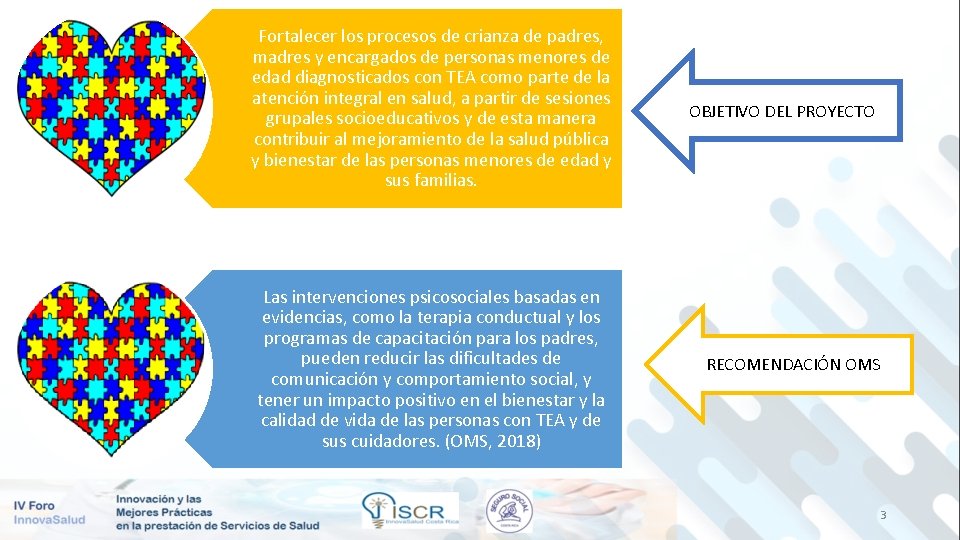 Fortalecer los procesos de crianza de padres, madres y encargados de personas menores de edad diagnosticados con TEA como parte de la atención integral en salud, a partir de sesiones grupales socioeducativos y de esta manera contribuir al mejoramiento de la salud pública y bienestar de las personas menores de edad y sus familias.

OBJETIVO DEL PROYECTO

Las intervenciones psicosociales basadas en evidencias, como la terapia conductual y los programas de capacitación para los padres, pueden reducir las dificultades de comunicación y comportamiento social, y tener un impacto positivo en el bienestar y la calidad de vida de las personas con TEA y de sus cuidadores. (OMS, 2018)

RECOMENDACIÓN OMS

IV Foro InnovaSalud

Innovación y las Mejores Prácticas en la prestación de Servicios de Salud

ISCR InnovaSalud Costa Rica

SEGURO SOCIAL COSTA RICA

3